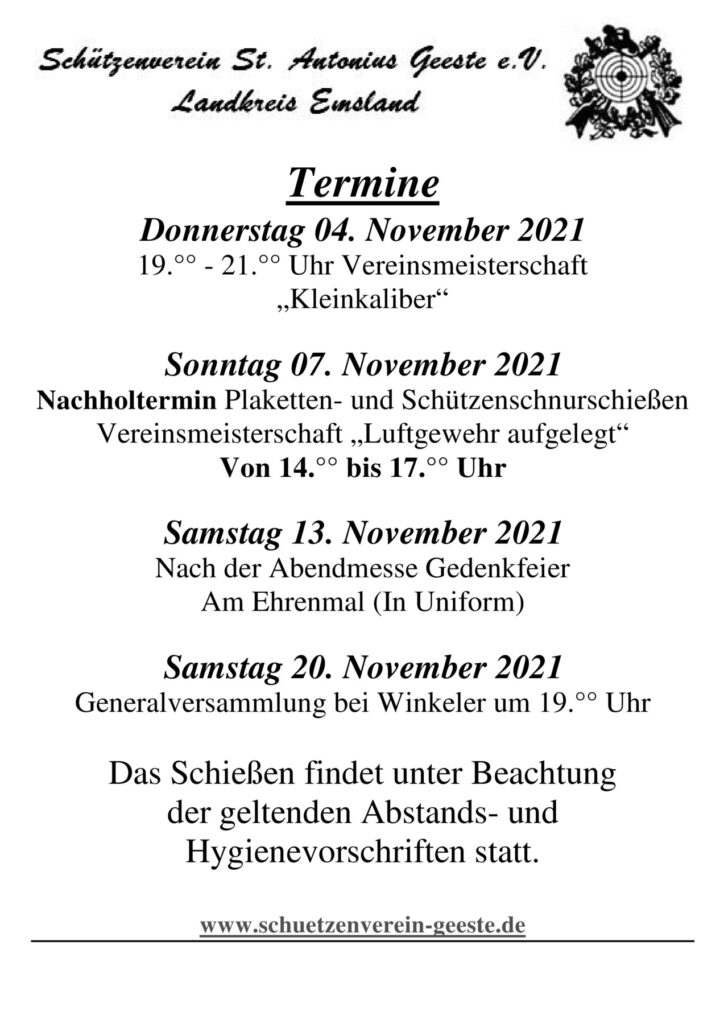 Schützenverein St. Antonius Geeste e.V.
Landkreis Emsland

Termine

Donnerstag 04. November 2021
19.°° - 21.°° Uhr Vereinsmeisterschaft „Kleinkaliber“

Sonntag 07. November 2021
Nachholtermin Plaketten- und Schützenschnurschießen Vereinsmeisterschaft „Luftgewehr aufgelegt“
Von 14.°° bis 17.°° Uhr

Samstag 13. November 2021
Nach der Abendmesse Gedenkfeier Am Ehrenmal (In Uniform)

Samstag 20. November 2021
Generalversammlung bei Winkeler um 19.°° Uhr

Das Schießen findet unter Beachtung der geltenden Abstands- und Hygienevorschriften statt.

www.schuetzenverein-geeste.de